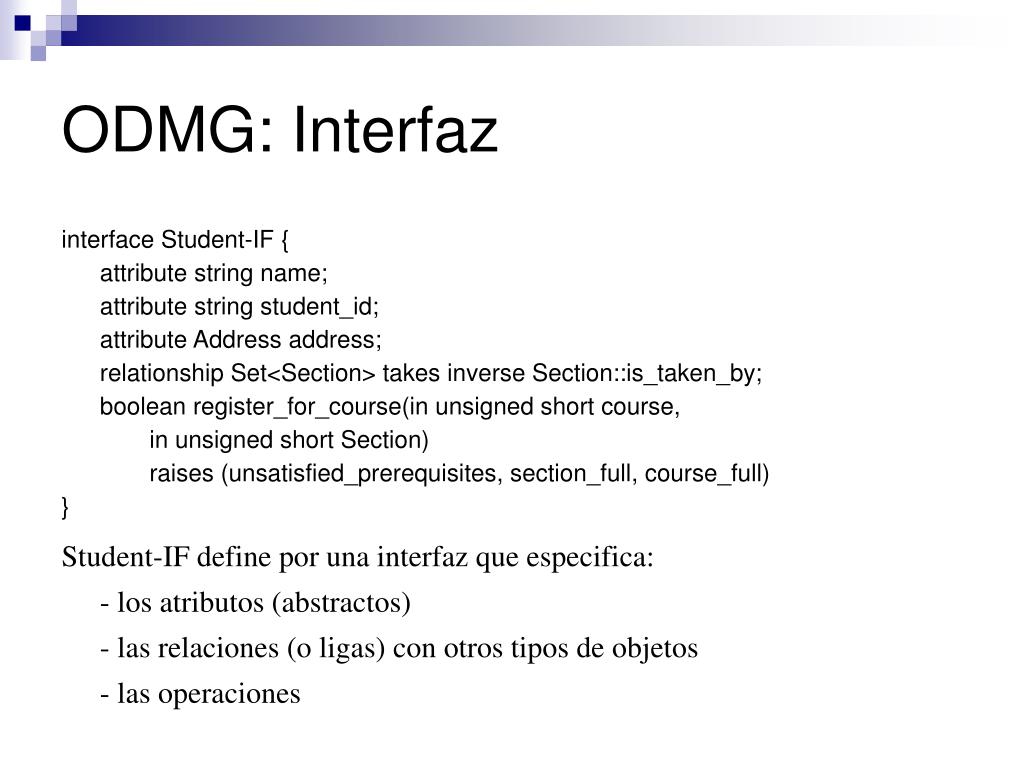 ODMG: Interfaz

interface Student-IF {
attribute string name;
attribute string student_id;
attribute Address address;
relationship Set<Section> takes inverse Section::is_taken_by;
boolean register_for_course(in unsigned short course,
in unsigned short Section)
raises (unsatisfied_prerequisites, section_full, course_full)
}

Student-IF define por una interfaz que especifica:

- los atributos (abstractos)

- las relaciones (o ligas) con otros tipos de objetos

- las operaciones